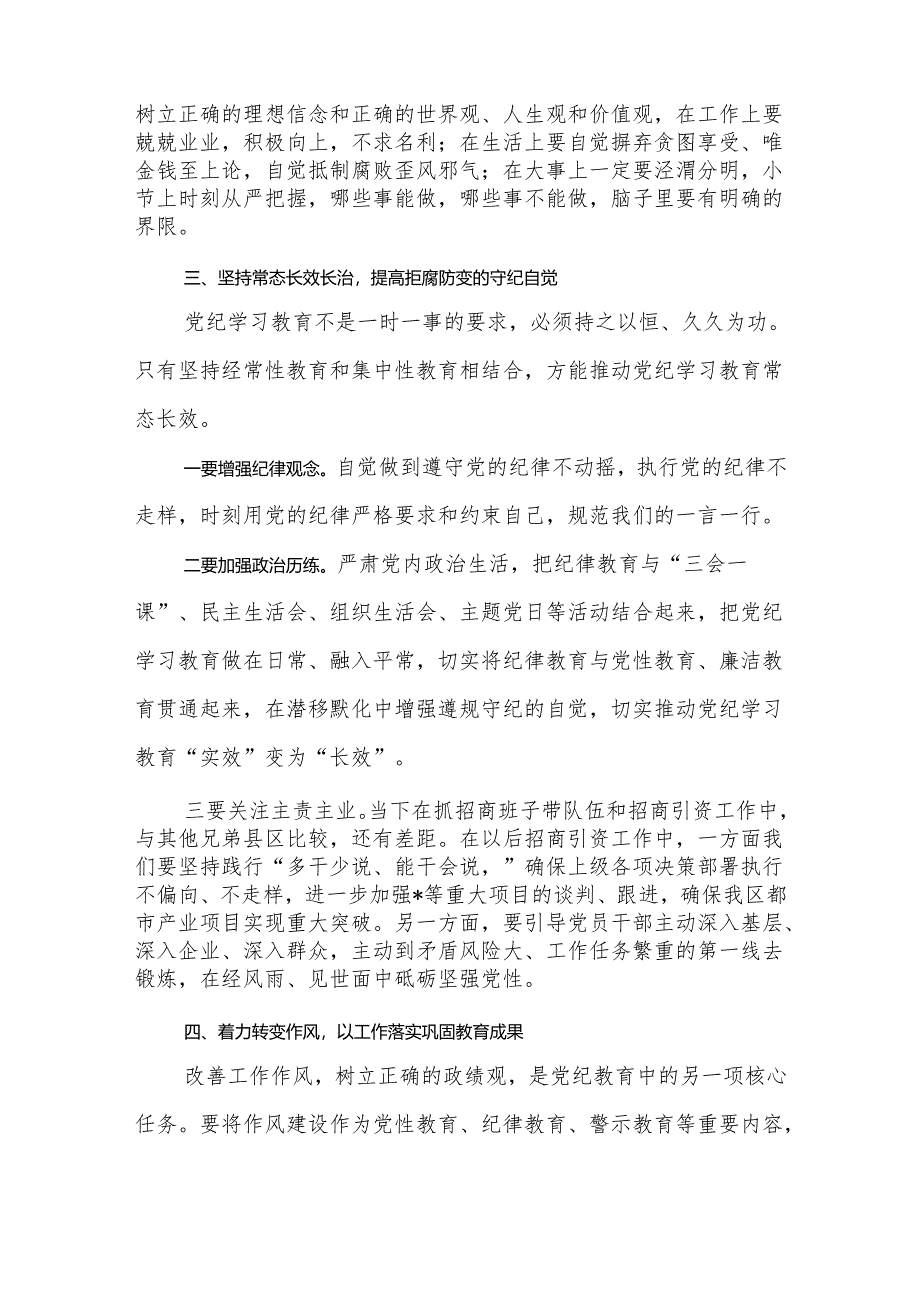 树立正确的理想信念和正确的世界观、人生观和价值观，在工作上要兢兢业业，积极向上，不求名利；在生活上要自觉摒弃贪图享受、唯金钱至上论，自觉抵制腐败歪风邪气；在大事上一定要泾渭分明，小节上时刻从严把握，哪些事能做，哪些事不能做，脑子里要有明确的界限。

三、坚持常态长效长治，提高拒腐防变的守纪自觉

党纪学习教育不是一时一事的要求，必须持之以恒、久久为功。只有坚持经常性教育和集中性教育相结合，方能推动党纪学习教育常态长效。

一要增强纪律观念。自觉做到遵守党的纪律不动摇，执行党的纪律不走样，时刻用党的纪律严格要求和约束自己，规范我们的一言一行。

二要加强政治历练。严肃党内政治生活，把纪律教育与“三会一课”、民主生活会、组织生活会、主题党日等活动结合起来，把党纪学习教育做在日常、融入平常，切实将纪律教育与党性教育、廉洁教育贯通起来，在潜移默化中增强遵规守纪的自觉，切实推动党纪学习教育“实效”变为“长效”。

三要关注主责主业。当下在抓招商班子带队伍和招商引资工作中，与其他兄弟县区比较，还有差距。在以后招商引资工作中，一方面我们要坚持践行“多干少说、能干会说，”确保上级各项决策部署执行不偏向、不走样，进一步加强*等重大项目的谈判、跟进，确保我区都市产业项目实现重大突破。另一方面，要引导党员干部主动深入基层、深入企业、深入群众，主动到矛盾风险大、工作任务繁重的第一线去锻炼，在经风雨、见世面中砥砺坚强党性。

四、着力转变作风，以工作落实巩固教育成果

改善工作作风，树立正确的政绩观，是党纪教育中的另一项核心任务。要将作风建设作为党性教育、纪律教育、警示教育等重要内容，